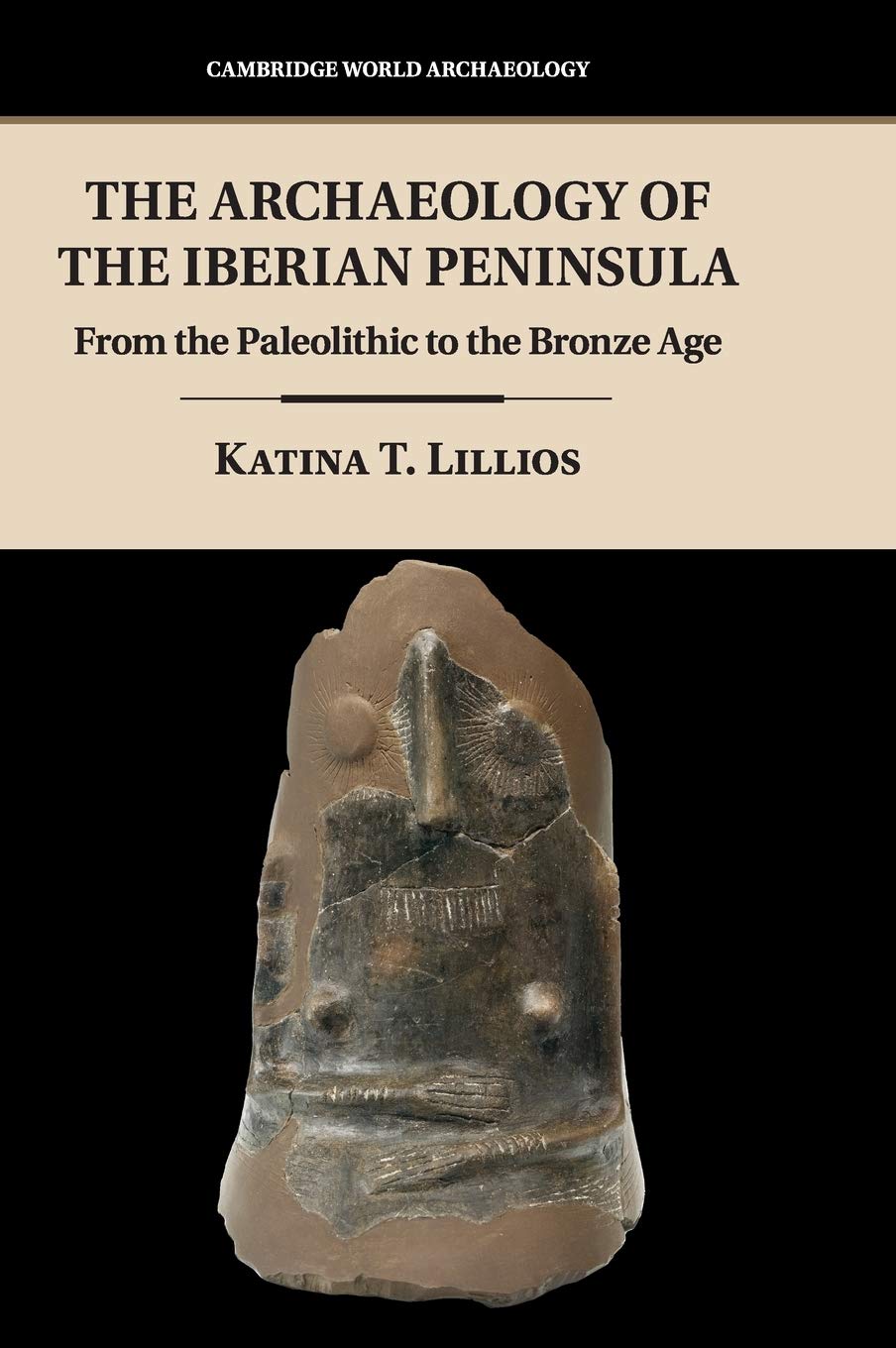 CAMBRIDGE WORLD ARCHAEOLOGY

THE ARCHAEOLOGY OF THE IBERIAN PENINSULA

From the Paleolithic to the Bronze Age

KATINA T. LILLIOS